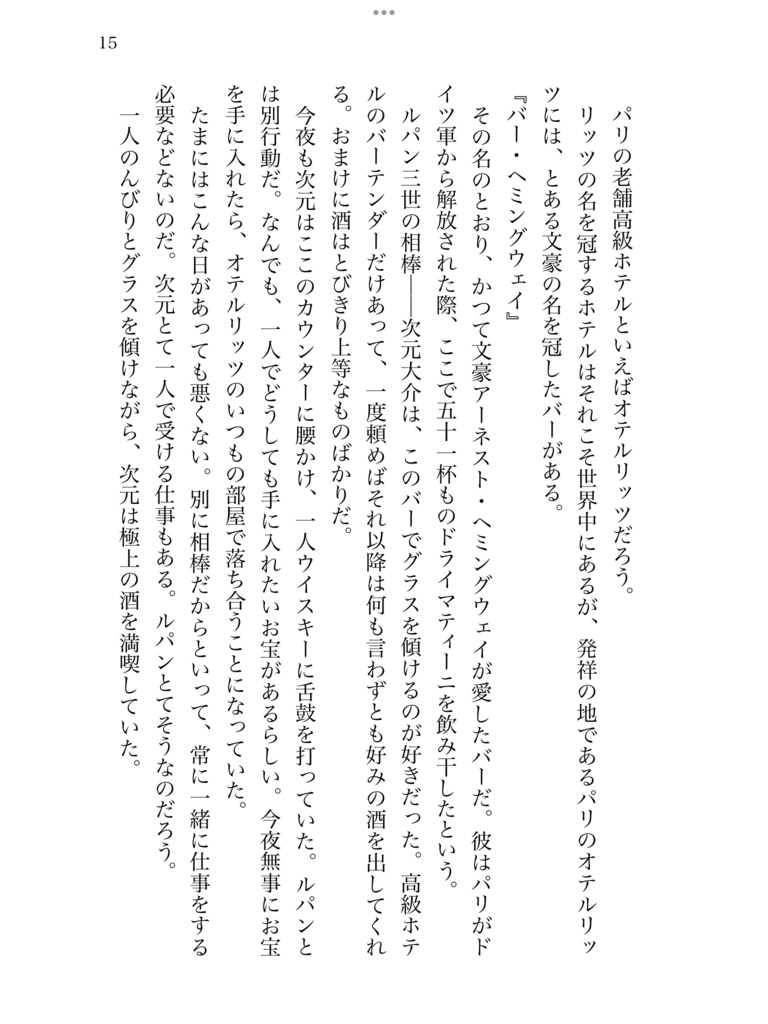 15

パリの老舗高級ホテルといえばオテルリッツだろう。

リッツの名を冠するホテルはそれこそ世界中にあるが、発祥の地であるパリのオテルリッツには、とある文豪の名を冠したバーがある。

『バー・ヘミングウェイ』

その名のとおり、かつて文豪アーネスト・ヘミングウェイが愛したバーだ。彼はパリがドイツ軍から解放された際、ここで五十一杯ものドライマティーニを飲み干したという。

ルパン三世の相棒——次元大介は、このバーでグラスを傾けるのが好きだった。高級ホテルのバーテンダーだけあって、一度頼めばそれ以降は何も言わずとも好みの酒を出してくれる。おまけに酒はとびきり上等なものばかりだ。

今夜も次元はここのカウンターに腰かけ、一人ウイスキーに舌鼓を打っていた。ルパンとは別行動だ。なんでも、一人でどうしても手に入れたいお宝があるらしい。今夜無事にお宝を手に入れたら、オテルリッツのいつもの部屋で落ち合うことになっていた。

たまにはこんな日があっても悪くない。別に相棒だからといって、常に一緒に仕事をする必要などないのだ。次元とて一人で受ける仕事もある。ルパンとてそうなのだろう。

一人のんびりとグラスを傾けながら、次元は極上の酒を満喫していた。